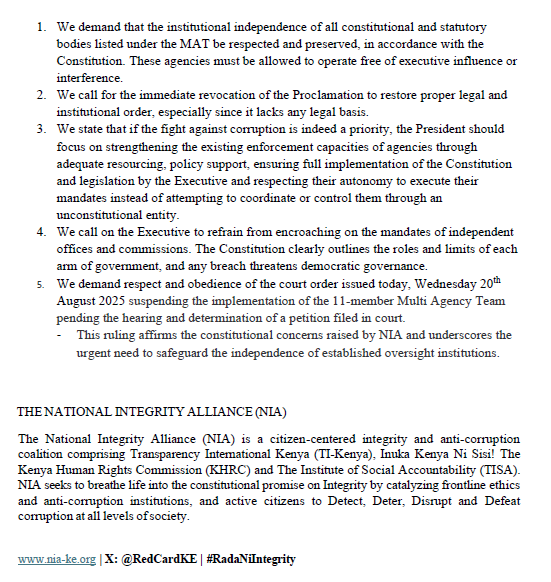 1. We demand that the institutional independence of all constitutional and statutory bodies listed under the MAT be respected and preserved, in accordance with the Constitution. These agencies must be allowed to operate free of executive influence or interference.
2. We call for the immediate revocation of the Proclamation to restore proper legal and institutional order, especially since it lacks any legal basis.
3. We state that if the fight against corruption is indeed a priority, the President should focus on strengthening the existing enforcement capacities of agencies through adequate resourcing, policy support, ensuring full implementation of the Constitution and legislation by the Executive and respecting their autonomy to execute their mandates instead of attempting to coordinate or control them through an unconstitutional entity.
4. We call on the Executive to refrain from encroaching on the mandates of independent offices and commissions. The Constitution clearly outlines the roles and limits of each arm of government, and any breach threatens democratic governance.
5. We demand respect and obedience of the court order issued today, Wednesday 20$^{th}$ August 2025 suspending the implementation of the 11-member Multi Agency Team pending the hearing and determination of a petition filed in court.
- This ruling affirms the constitutional concerns raised by NIA and underscores the urgent need to safeguard the independence of established oversight institutions.

THE NATIONAL INTEGRITY ALLIANCE (NIA)

The National Integrity Alliance (NIA) is a citizen-centered integrity and anti-corruption coalition comprising Transparency International Kenya (TI-Kenya), Inuka Kenya Ni Sisi! The Kenya Human Rights Commission (KHRC) and The Institute of Social Accountability (TISA). NIA seeks to breathe life into the constitutional promise on Integrity by catalyzing frontline ethics and anti-corruption institutions, and active citizens to Detect, Deter, Disrupt and Defeat corruption at all levels of society.

www.nia-ke.org | X: @RedCardKE | #RadaNiIntegrity